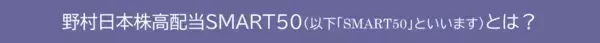 野村日本株高配当SMART50（以下「SMART50」といいます）とは？